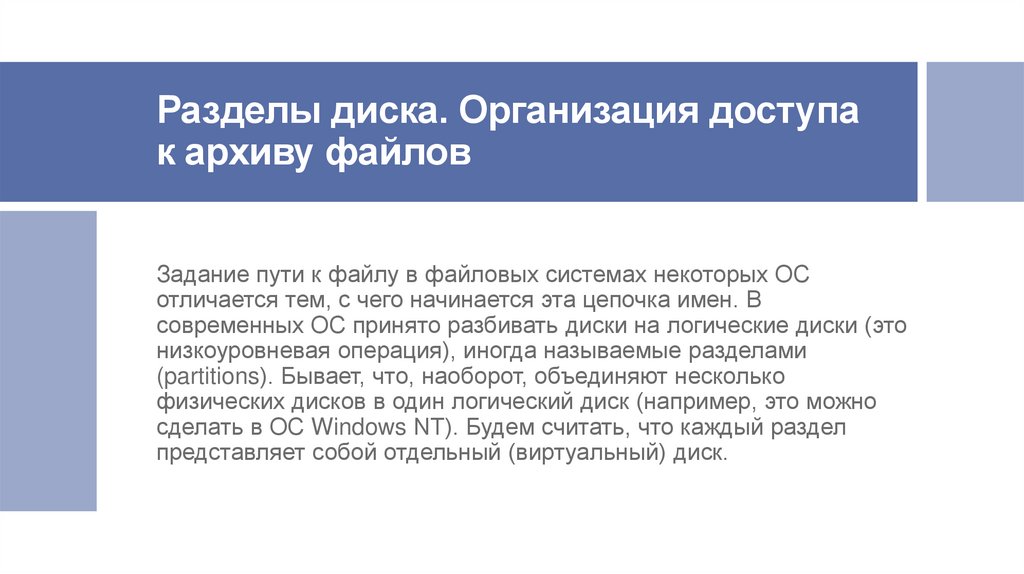 Разделы диска. Организация доступа к архиву файлов

Задание пути к файлу в файловых системах некоторых ОС отличается тем, с чего начинается эта цепочка имен. В современных ОС принято разбивать диски на логические диски (это низкоуровневая операция), иногда называемые разделами (partitions). Бывает, что, наоборот, объединяют несколько физических дисков в один логический диск (например, это можно сделать в ОС Windows NT). Будем считать, что каждый раздел представляет собой отдельный (виртуальный) диск.